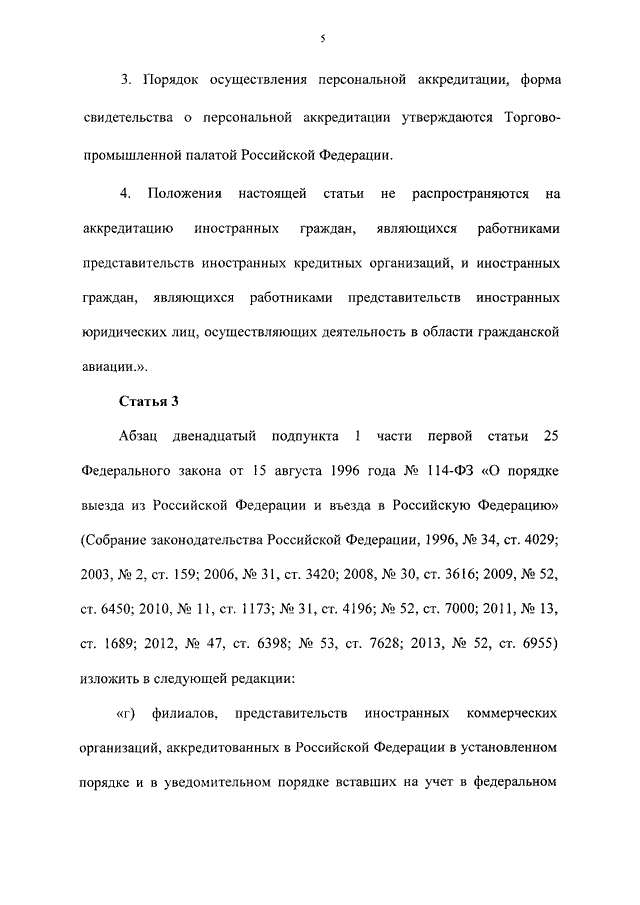 5

3. Порядок осуществления персональной аккредитации, форма свидетельства о персональной аккредитации утверждаются Торгово-промышленной палатой Российской Федерации.

4. Положения настоящей статьи не распространяются на аккредитацию иностранных граждан, являющихся работниками представительств иностранных кредитных организаций, и иностранных граждан, являющихся работниками представительств иностранных юридических лиц, осуществляющих деятельность в области гражданской авиации.».

Статья 3

Абзац двенадцатый подпункта 1 части первой статьи 25 Федерального закона от 15 августа 1996 года № 114-ФЗ «О порядке выезда из Российской Федерации и въезда в Российскую Федерацию» (Собрание законодательства Российской Федерации, 1996, № 34, ст. 4029; 2003, № 2, ст. 159; 2006, № 31, ст. 3420; 2008, № 30, ст. 3616; 2009, № 52, ст. 6450; 2010, № 11, ст. 1173; № 31, ст. 4196; № 52, ст. 7000; 2011, № 13, ст. 1689; 2012, № 47, ст. 6398; № 53, ст. 7628; 2013, № 52, ст. 6955) изложить в следующей редакции:

«г) филиалов, представительств иностранных коммерческих организаций, аккредитованных в Российской Федерации в установленном порядке и в уведомительном порядке вставших на учет в федеральном